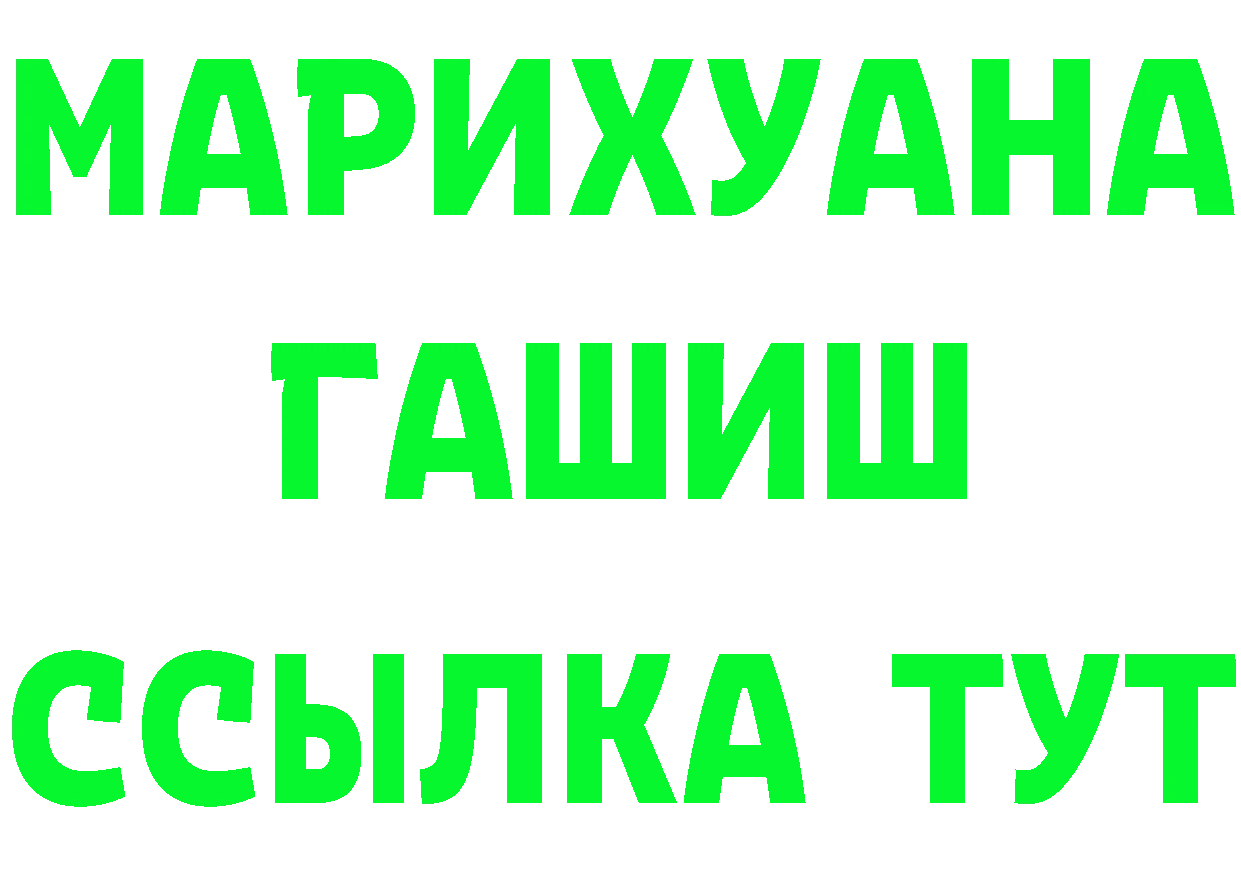 МАРИХУАНА
ГАШИШ
ССЫЛКА ТУТ